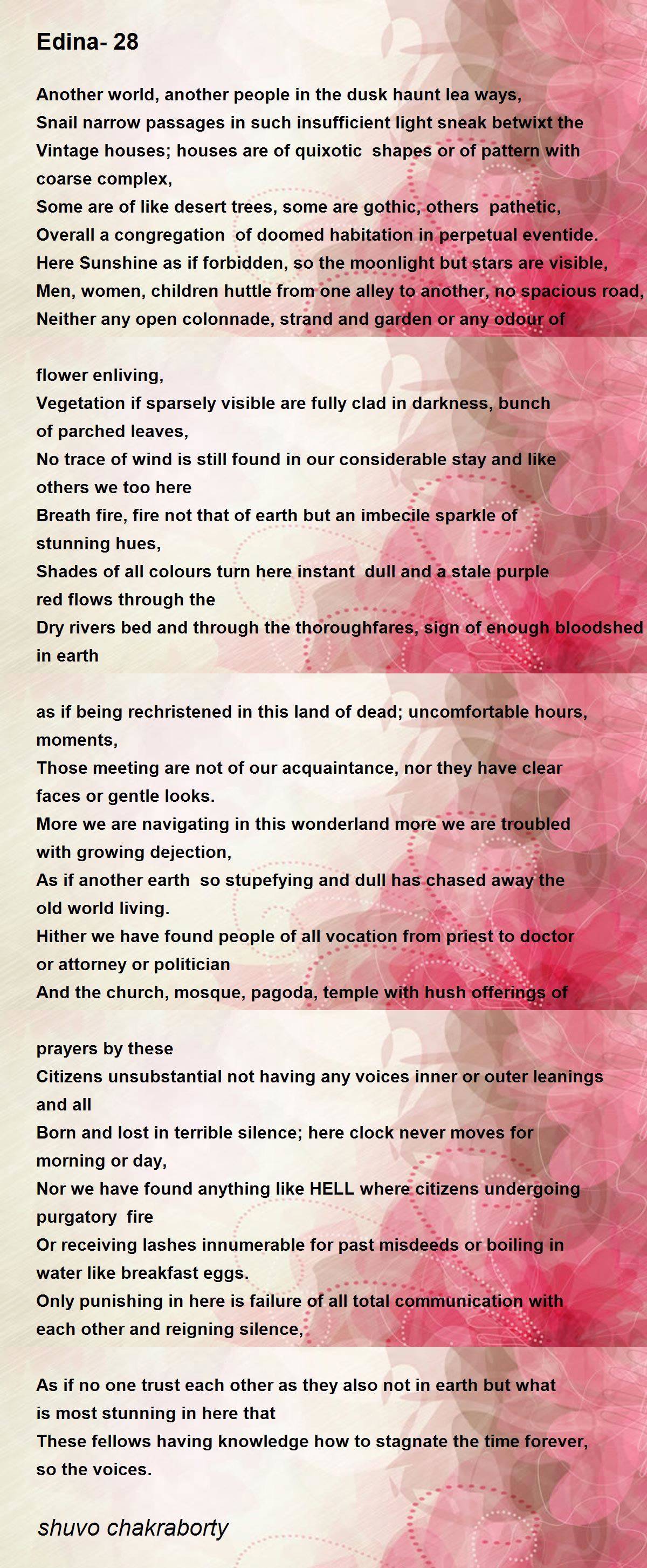 Edina- 28

Another world, another people in the dusk haunt lea ways,
Snail narrow passages in such insufficient light sneak betwixt the Vintage houses; houses are of quixotic shapes or of pattern with coarse complex,
Some are of like desert trees, some are gothic, others pathetic,
Overall a congregation of doomed habitation in perpetual eventide.
Here Sunshine as if forbidden, so the moonlight but stars are visible,
Men, women, children huttle from one alley to another, no spacious road,
Neither any open colonnade, strand and garden or any odour of

flower enliving,
Vegetation if sparsely visible are fully clad in darkness, bunch of parched leaves,
No trace of wind is still found in our considerable stay and like others we too here
Breath fire, fire not that of earth but an imbecile sparkle of stunning hues,
Shades of all colours turn here instant dull and a stale purple red flows through the
Dry rivers bed and through the thoroughfares, sign of enough bloodshed in earth

as if being rechristened in this land of dead; uncomfortable hours, moments,
Those meeting are not of our acquaintance, nor they have clear faces or gentle looks.
More we are navigating in this wonderland more we are troubled with growing dejection,
As if another earth so stupefying and dull has chased away the old world living.
Hither we have found people of all vocation from priest to doctor or attorney or politician
And the church, mosque, pagoda, temple with hush offerings of

prayers by these
Citizens unsubstantial not having any voices inner or outer leanings and all
Born and lost in terrible silence; here clock never moves for morning or day,
Nor we have found anything like HELL where citizens undergoing purgatory fire
Or receiving lashes innumerable for past misdeeds or boiling in water like breakfast eggs.
Only punishing in here is failure of all total communication with each other and reigning silence,

As if no one trust each other as they also not in earth but what is most stunning in here that
These fellows having knowledge how to stagnate the time forever, so the voices.

shuvo chakraborty